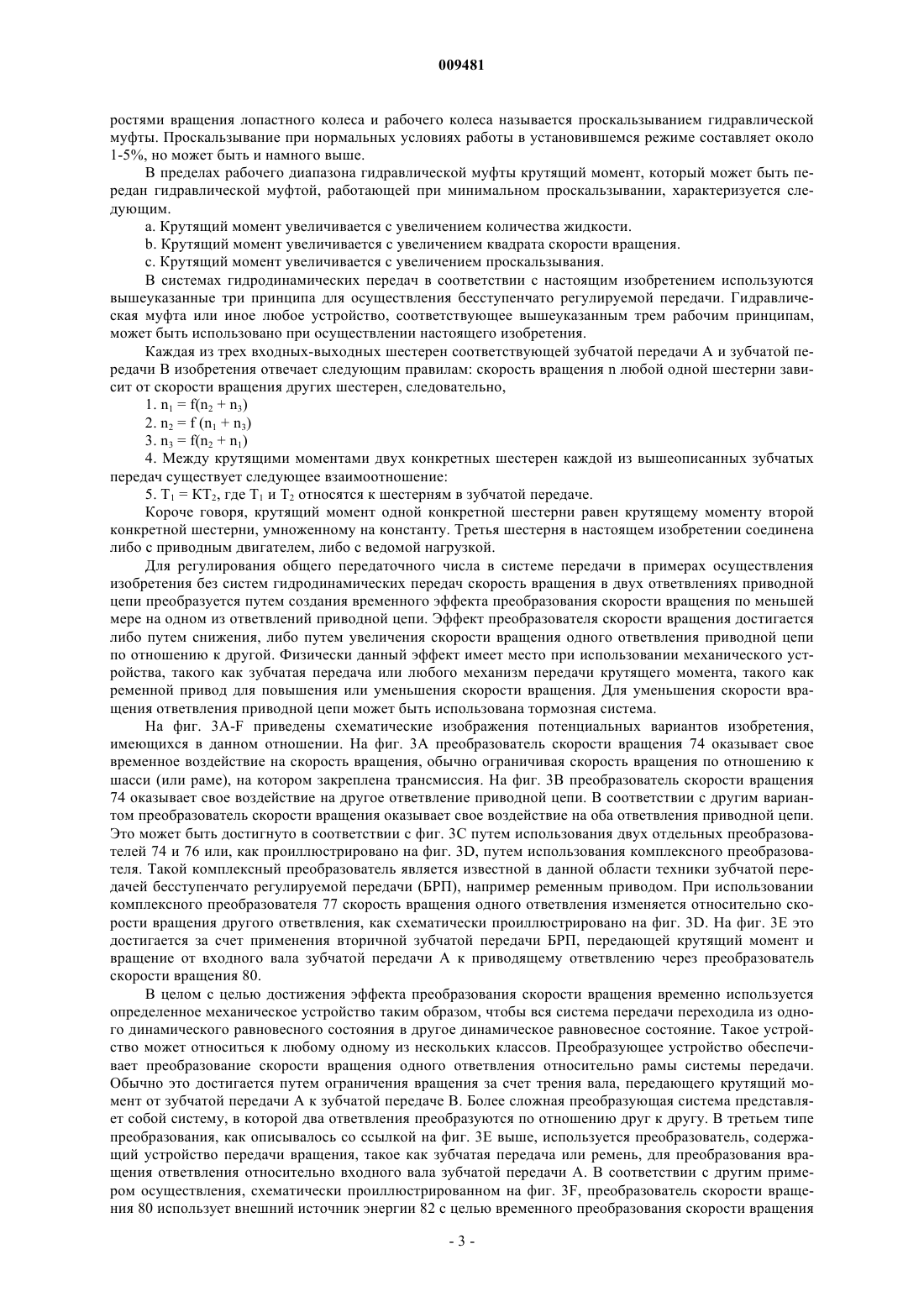 009481

ростями вращения лопастного колеса и рабочего колеса называется проскальзыванием гидравлической муфты. Проскальзывание при нормальных условиях работы в установившемся режиме составляет около 1-5%, но может быть и намного выше.

В пределах рабочего диапазона гидравлической муфты крутящий момент, который может быть передан гидравлической муфтой, работающей при минимальном проскальзывании, характеризуется следующим.

a. Крутящий момент увеличивается с увеличением количества жидкости.

b. Крутящий момент увеличивается с увеличением квадрата скорости вращения.

c. Крутящий момент увеличивается с увеличением проскальзывания.

В системах гидродинамических передач в соответствии с настоящим изобретением используются вышеуказанные три принципа для осуществления бесступенчато регулируемой передачи. Гидравлическая муфта или иное любое устройство, соответствующее вышеуказанным трем рабочим принципам, может быть использовано при осуществлении настоящего изобретения.

Каждая из трех входных-выходных шестерен соответствующей зубчатой передачи А и зубчатой передачи В изобретения отвечает следующим правилам: скорость вращения n любой одной шестерни зависит от скорости вращения других шестерен, следовательно,

1. $n_1 = f(n_2 + n_3)$

2. $n_2 = f(n_1 + n_3)$

3. $n_3 = f(n_2 + n_1)$

4. Между крутящими моментами двух конкретных шестерен каждой из вышеописанных зубчатых передач существует следующее взаимоотношение:

5. $T_1 = KT_2$, где $T_1$ и $T_2$ относятся к шестерням в зубчатой передаче.

Короче говоря, крутящий момент одной конкретной шестерни равен крутящему моменту второй конкретной шестерни, умноженному на константу. Третья шестерня в настоящем изобретении соединена либо с приводным двигателем, либо с ведомой нагрузкой.

Для регулирования общего передаточного числа в системе передачи в примерах осуществления изобретения без систем гидродинамических передач скорость вращения в двух ответвлениях приводной цепи преобразуется путем создания временного эффекта преобразования скорости вращения по меньшей мере на одном из ответвлений приводной цепи. Эффект преобразователя скорости вращения достигается либо путем снижения, либо путем увеличения скорости вращения одного ответвления приводной цепи по отношению к другой. Физически данный эффект имеет место при использовании механического устройства, такого как зубчатая передача или любого механизм передачи крутящего момента, такого как ременной привод для повышения или уменьшения скорости вращения. Для уменьшения скорости вращения ответвления приводной цепи может быть использована тормозная система.

На фиг. 3A-F приведены схематические изображения потенциальных вариантов изобретения, имеющихся в данном отношении. На фиг. 3А преобразователь скорости вращения 74 оказывает свое временное воздействие на скорость вращения, обычно ограничивая скорость вращения по отношению к шасси (или раме), на котором закреплена трансмиссия. На фиг. 3В преобразователь скорости вращения 74 оказывает свое воздействие на другое ответвление приводной цепи. В соответствии с другим вариантом преобразователь скорости вращения оказывает свое воздействие на оба ответвления приводной цепи. Это может быть достигнуто в соответствии с фиг. 3С путем использования двух отдельных преобразователей 74 и 76 или, как проиллюстрировано на фиг. 3D, путем использования комплексного преобразователя. Такой комплексный преобразователь является известной в данной области техники зубчатой передачей бесступенчато регулируемой передачи (БРП), например ременным приводом. При использовании комплексного преобразователя 77 скорость вращения одного ответвления изменяется относительно скорости вращения другого ответвления, как схематически проиллюстрировано на фиг. 3D. На фиг. 3Е это достигается за счет применения вторичной зубчатой передачи БРП, передающей крутящий момент и вращение от входного вала зубчатой передачи А к приводящему ответвлению через преобразователь скорости вращения 80.

В целом с целью достижения эффекта преобразования скорости вращения временно используется определенное механическое устройство таким образом, чтобы вся система передачи переходила из одного динамического равновесного состояния в другое динамическое равновесное состояние. Такое устройство может относиться к любому одному из нескольких классов. Преобразующее устройство обеспечивает преобразование скорости вращения одного ответвления относительно рамы системы передачи. Обычно это достигается путем ограничения вращения за счет трения вала, передающего крутящий момент от зубчатой передачи А к зубчатой передаче В. Более сложная преобразующая система представляет собой систему, в которой два ответвления преобразуются по отношению друг к другу. В третьем типе преобразования, как описывалось со ссылкой на фиг. 3Е выше, используется преобразователь, содержащий устройство передачи вращения, такое как зубчатая передача или ремень, для преобразования вращения ответвления относительно входного вала зубчатой передачи А. В соответствии с другим примером осуществления, схематически проиллюстрированном на фиг. 3F, преобразователь скорости вращения 80 использует внешний источник энергии 82 с целью временного преобразования скорости вращения

- 3 -